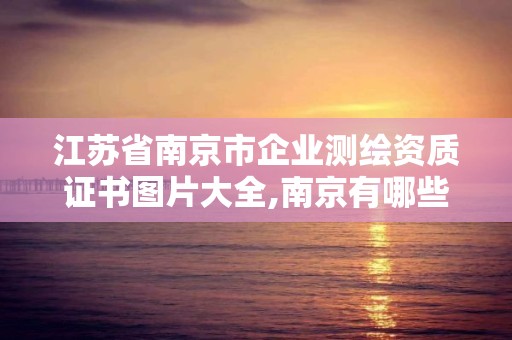 江苏省南京市企业测绘资质证书图片大全,南京有哪些